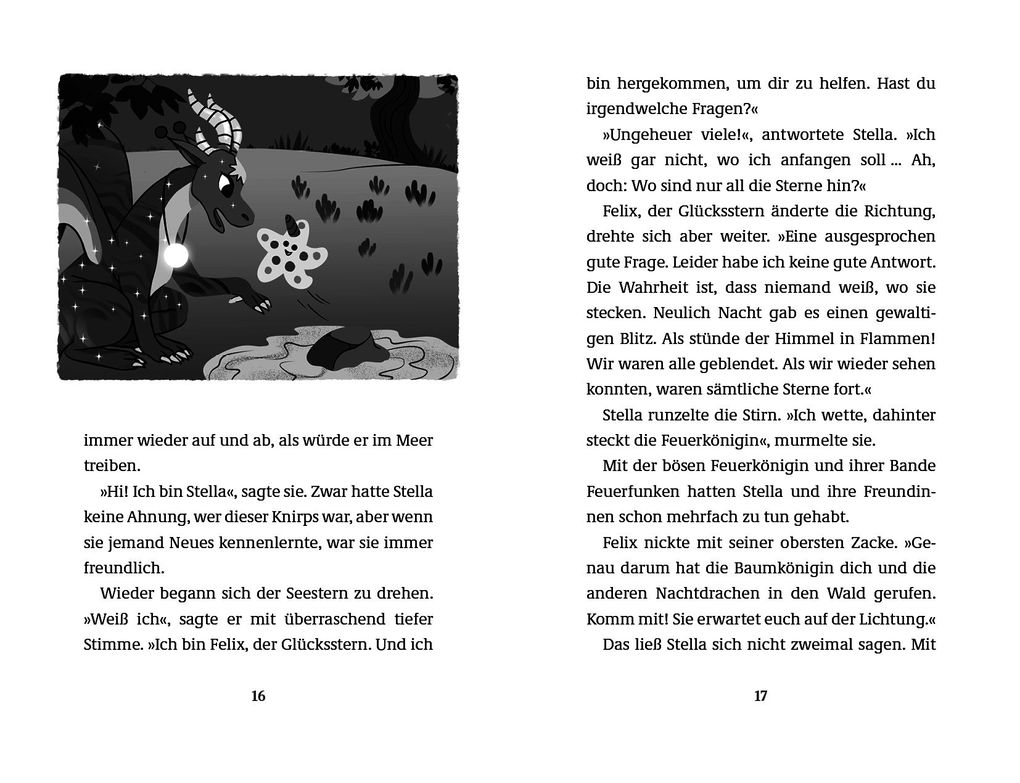 immer wieder auf und ab, als würde er im Meer treiben.

»Hi! Ich bin Stella«, sagte sie. Zwar hatte Stella keine Ahnung, wer dieser Knirps war, aber wenn sie jemand Neues kennenlernte, war sie immer freundlich.

Wieder begann sich der Seestern zu drehen. »Weiß ich«, sagte er mit überraschend tiefer Stimme. »Ich bin Felix, der Glücksstern. Und ich

16

bin hergekommen, um dir zu helfen. Hast du irgendwelche Fragen?«

»Ungeheuer viele!«, antwortete Stella. »Ich weiß gar nicht, wo ich anfangen soll ... Ah, doch: Wo sind nur all die Sterne hin?«

Felix, der Glücksstern änderte die Richtung, drehte sich aber weiter. »Eine ausgesprochen gute Frage. Leider habe ich keine gute Antwort. Die Wahrheit ist, dass niemand weiß, wo sie stecken. Neulich Nacht gab es einen gewaltigen Blitz. Als stünde der Himmel in Flammen! Wir waren alle geblendet. Als wir wieder sehen konnten, waren sämtliche Sterne fort.«

Stella runzelte die Stirn. »Ich wette, dahinter steckt die Feuerkönigin«, murmelte sie.

Mit der bösen Feuerkönigin und ihrer Bande Feuerfunken hatten Stella und ihre Freundinnen schon mehrfach zu tun gehabt.

Felix nickte mit seiner obersten Zacke. »Genau darum hat die Baumkönigin dich und die anderen Nachtdrachen in den Wald gerufen. Komm mit! Sie erwartet euch auf der Lichtung.«

Das ließ Stella sich nicht zweimal sagen. Mit

17